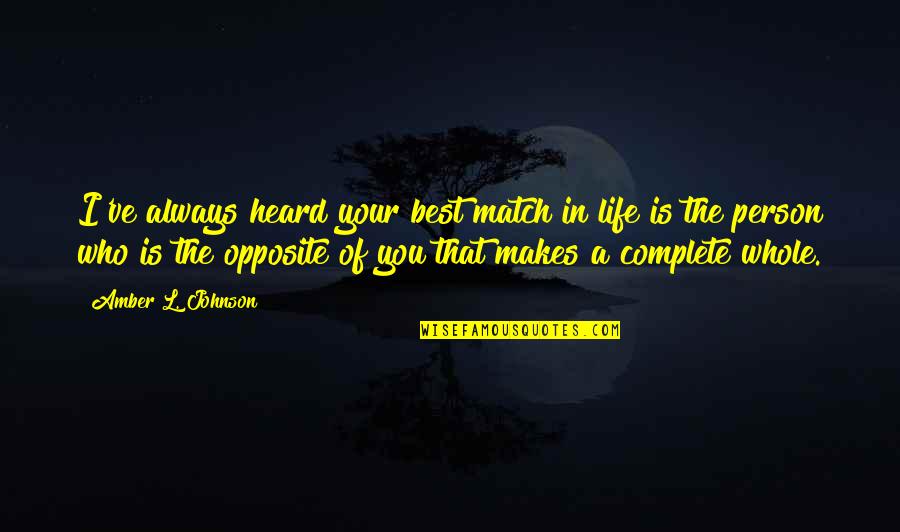 I've always heard your best match in life is the person who is the opposite of you that makes a complete whole.

Amber L. Johnson

WISEFAMOUSQUOTES.COM